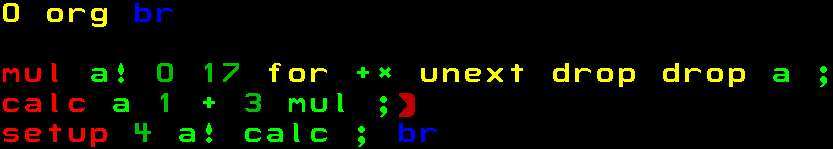 0 org br

mul a! 0 17 for +* unext drop drop a ;
calc a 1 + 3 mul ;
setup 4 a! calc ; br